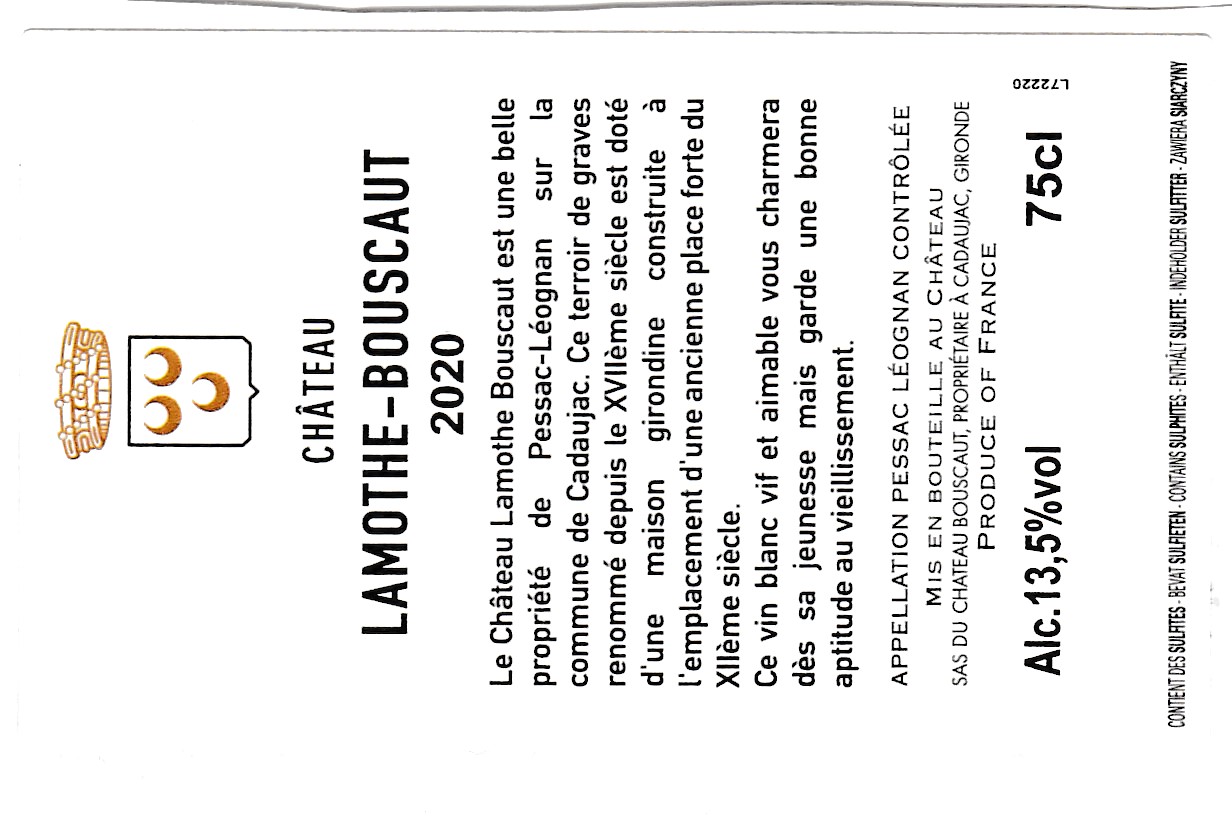 CHÂTEAU
LAMOTHE-BOUSCAUT
2020

Le Château Lamothe Bouscaut est une belle propriété de Pessac-Léognan sur la commune de Cadaujac. Ce terroir de graves renommé depuis le XVIIème siècle est doté d'une maison girondine construite à l'emplacement d'une ancienne place forte du XIIème siècle.
Ce vin blanc vif et aimable vous charmera dès sa jeunesse mais garde une bonne aptitude au vieillissement.

APPELLATION PESSAC LÉOGNAN CONTRÔLÉE
MIS EN BOUTEILLE AU CHÂTEAU
SAS DU CHATEAU BOUSCAUT, PROPRIÉTAIRE À CADAUJAC, GIRONDE
PRODUCE OF FRANCE

Alc.13,5%vol 75cl

L72220

CONTIENT DES SULFITES - BEVAT SULFIETEN - CONTAINS SULPHITES - ENTHÄLT SULFITE - INDEHOLDER SULFITTER - ZAWIERA SIARCZYNY